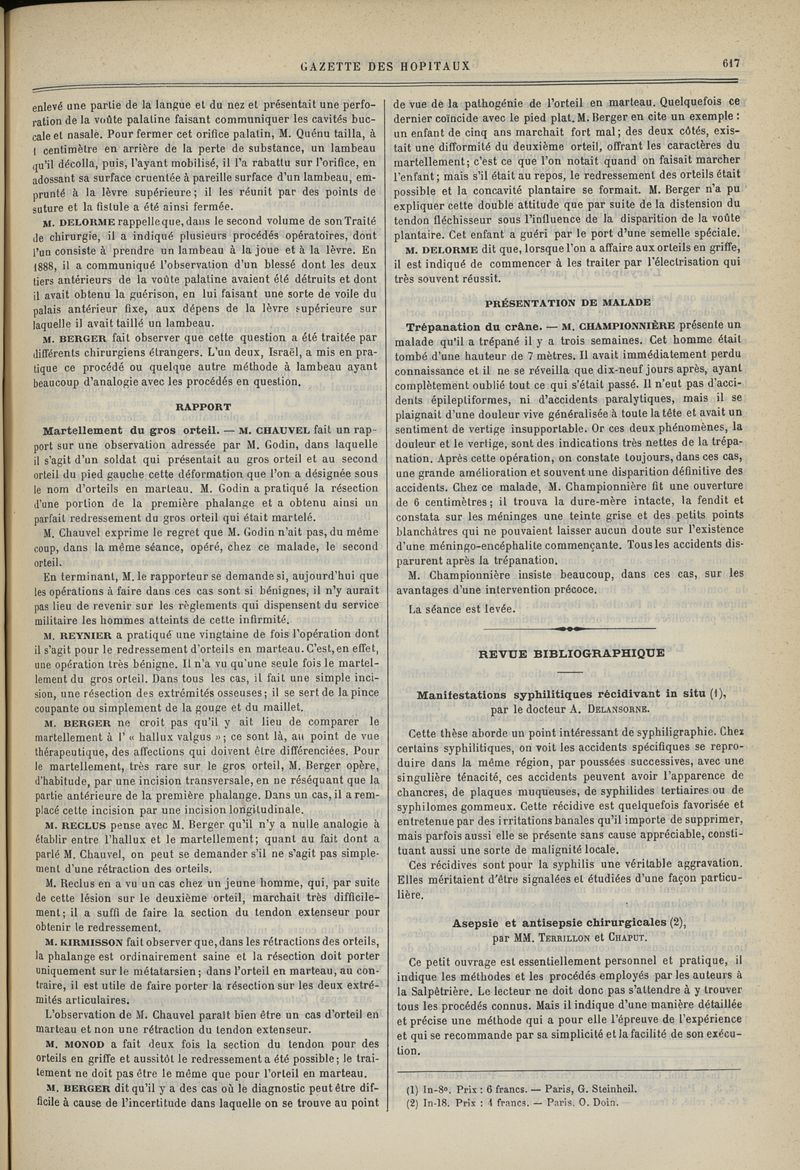 GAZETTE DES HOPITAUX

617

enlevé une partie de la langue et du nez et présentait une perforation de la voûte palatine faisant communiquer les cavités buccale et nasale. Pour fermer cet orifice palatin, M. Quénu tailla, à 1 centimètre en arrière de la perte de substance, un lambeau qu'il décolla, puis, l'ayant mobilisé, il l'a rabattu sur l'orifice, en adossant sa surface cruentée à pareille surface d'un lambeau, emprunté à la lèvre supérieure; il les réunit par des points de suture et la fistule a été ainsi fermée.

M. DELORME rappelle que, dans le second volume de son Traité de chirurgie, il a indiqué plusieurs procédés opératoires, dont l'un consiste à prendre un lambeau à la joue et à la lèvre. En 1888, il a communiqué l'observation d'un blessé dont les deux tiers antérieurs de la voûte palatine avaient été détruits et dont il avait obtenu la guérison, en lui faisant une sorte de voile du palais antérieur fixe, aux dépens de la lèvre supérieure sur laquelle il avait taillé un lambeau.

M. BERGER fait observer que cette question a été traitée par différents chirurgiens étrangers. L'un deux, Israël, a mis en pratique ce procédé ou quelque autre méthode à lambeau ayant beaucoup d'analogie avec les procédés en question.

RAPPORT

Martellement du gros orteil. — M. CHAUVEL fait un rapport sur une observation adressée par M. Godin, dans laquelle il s'agit d'un soldat qui présentait au gros orteil et au second orteil du pied gauche cette déformation que l'on a désignée sous le nom d'orteils en marteau. M. Godin a pratiqué la résection d'une portion de la première phalange et a obtenu ainsi un parfait redressement du gros orteil qui était martelé.

M. Chauvel exprime le regret que M. Godin n'ait pas, du même coup, dans la même séance, opéré, chez ce malade, le second orteil.

En terminant, M. le rapporteur se demande si, aujourd'hui que les opérations à faire dans ces cas sont si bénignes, il n'y aurait pas lieu de revenir sur les règlements qui dispensent du service militaire les hommes atteints de cette infirmité.

M. REYNIER a pratiqué une vingtaine de fois l'opération dont il s'agit pour le redressement d'orteils en marteau. C'est, en effet, une opération très bénigne. Il n'a vu qu'une seule fois le martellement du gros orteil. Dans tous les cas, il fait une simple incision, une résection des extrémités osseuses; il se sert de la pince coupante ou simplement de la gouge et du maillet.

M. BERGER ne croit pas qu'il y ait lieu de comparer le martellement à l' « hallux valgus »; ce sont là, au point de vue thérapeutique, des affections qui doivent être différenciées. Pour le martellement, très rare sur le gros orteil, M. Berger opère, d'habitude, par une incision transversale, en ne réséquant que la partie antérieure de la première phalange. Dans un cas, il a remplacé cette incision par une incision longitudinale.

M. RECLUS pense avec M. Berger qu'il n'y a nulle analogie à établir entre l'hallux et le martellement; quant au fait dont a parlé M. Chauvel, on peut se demander s'il ne s'agit pas simplement d'une rétraction des orteils.

M. Reclus en a vu un cas chez un jeune homme, qui, par suite de cette lésion sur le deuxième orteil, marchait très difficilement; il a suffi de faire la section du tendon extenseur pour obtenir le redressement.

M. KIRMISSON fait observer que, dans les rétractions des orteils, la phalange est ordinairement saine et la résection doit porter uniquement sur le métatarsien; dans l'orteil en marteau, au contraire, il est utile de faire porter la résection sur les deux extrémités articulaires.

L'observation de M. Chauvel paraît bien être un cas d'orteil en marteau et non une rétraction du tendon extenseur.

M. MONOD a fait deux fois la section du tendon pour des orteils en griffe et aussitôt le redressement a été possible; le traitement ne doit pas être le même que pour l'orteil en marteau.

M. BERGER dit qu'il y a des cas où le diagnostic peut être difficile à cause de l'incertitude dans laquelle on se trouve au point de vue de la pathogénie de l'orteil en marteau. Quelquefois ce dernier coïncide avec le pied plat. M. Berger en cite un exemple : un enfant de cinq ans marchait fort mal; des deux côtés, existait une difformité du deuxième orteil, offrant les caractères du martellement; c'est ce que l'on notait quand on faisait marcher l'enfant; mais s'il était au repos, le redressement des orteils était possible et la concavité plantaire se formait. M. Berger n'a pu expliquer cette double attitude que par suite de la distension du tendon fléchisseur sous l'influence de la disparition de la voûte plantaire. Cet enfant a guéri par le port d'une semelle spéciale.

M. DELORME dit que, lorsque l'on a affaire aux orteils en griffe, il est indiqué de commencer à les traiter par l'électrisation qui très souvent réussit.

PRÉSENTATION DE MALADE

Trépanation du crâne. — M. CHAMPIONNIÈRE présente un malade qu'il a trépané il y a trois semaines. Cet homme était tombé d'une hauteur de 7 mètres. Il avait immédiatement perdu connaissance et il ne se réveilla que dix-neuf jours après, ayant complètement oublié tout ce qui s'était passé. Il n'eut pas d'accidents épileptiformes, ni d'accidents paralytiques, mais il se plaignait d'une douleur vive généralisée à toute la tête et avait un sentiment de vertige insupportable. Or ces deux phénomènes, la douleur et le vertige, sont des indications très nettes de la trépanation. Après cette opération, on constate toujours, dans ces cas, une grande amélioration et souvent une disparition définitive des accidents. Chez ce malade, M. Championnière fit une ouverture de 6 centimètres; il trouva la dure-mère intacte, la fendit et constata sur les méninges une teinte grise et des petits points blanchâtres qui ne pouvaient laisser aucun doute sur l'existence d'une méningo-encéphalite commençante. Tous les accidents disparurent après la trépanation.

M. Championnière insiste beaucoup, dans ces cas, sur les avantages d'une intervention précoce.

La séance est levée.

REVUE BIBLIOGRAPHIQUE

Manifestations syphilitiques récidivant in situ (1), par le docteur A. DELANSORNE.

Cette thèse aborde un point intéressant de syphiligraphie. Chez certains syphilitiques, on voit les accidents spécifiques se reproduire dans la même région, par poussées successives, avec une singulière ténacité, ces accidents peuvent avoir l'apparence de chancres, de plaques muqueuses, de syphilides tertiaires ou de syphilomes gommeux. Cette récidive est quelquefois favorisée et entretenue par des irritations banales qu'il importe de supprimer, mais parfois aussi elle se présente sans cause appréciable, constituant aussi une sorte de malignité locale.

Ces récidives sont pour la syphilis une véritable aggravation. Elles méritaient d'être signalées et étudiées d'une façon particulière.

Asepsie et antisepsie chirurgicales (2), par MM. TERRILLON et CHAPUT.

Ce petit ouvrage est essentiellement personnel et pratique, il indique les méthodes et les procédés employés par les auteurs à la Salpêtrière. Le lecteur ne doit donc pas s'attendre à y trouver tous les procédés connus. Mais il indique d'une manière détaillée et précise une méthode qui a pour elle l'épreuve de l'expérience et qui se recommande par sa simplicité et la facilité de son exécution.

(1) In-8°. Prix : 6 francs. — Paris, G. Steinheil.
(2) In-18. Prix : 4 francs. — Paris, O. Doin.